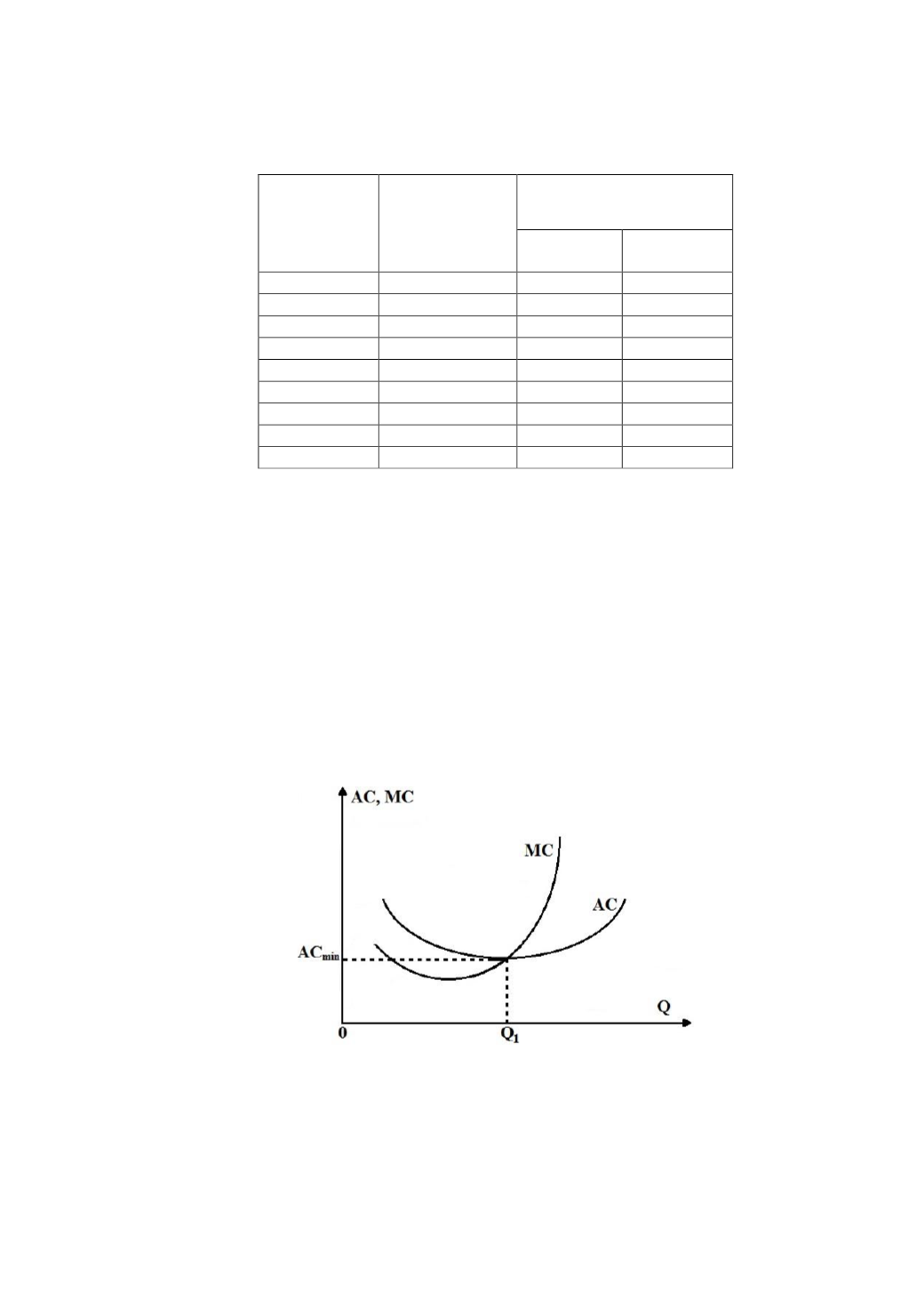 AC, MC

MC

AC

$AC_{min}$

Q

0

$Q_1$